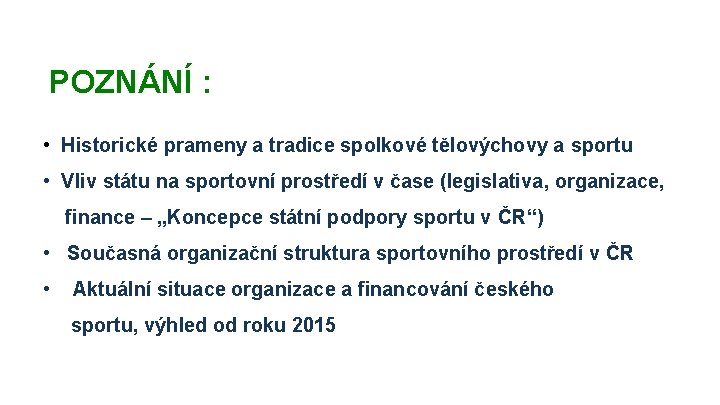 POZNÁNÍ :

• Historické prameny a tradice spolkové tělovýchovy a sportu
• Vliv státu na sportovní prostředí v čase (legislativa, organizace, finance – „Koncepce státní podpory sportu v ČR“)
• Současná organizační struktura sportovního prostředí v ČR
• Aktuální situace organizace a financování českého sportu, výhled od roku 2015